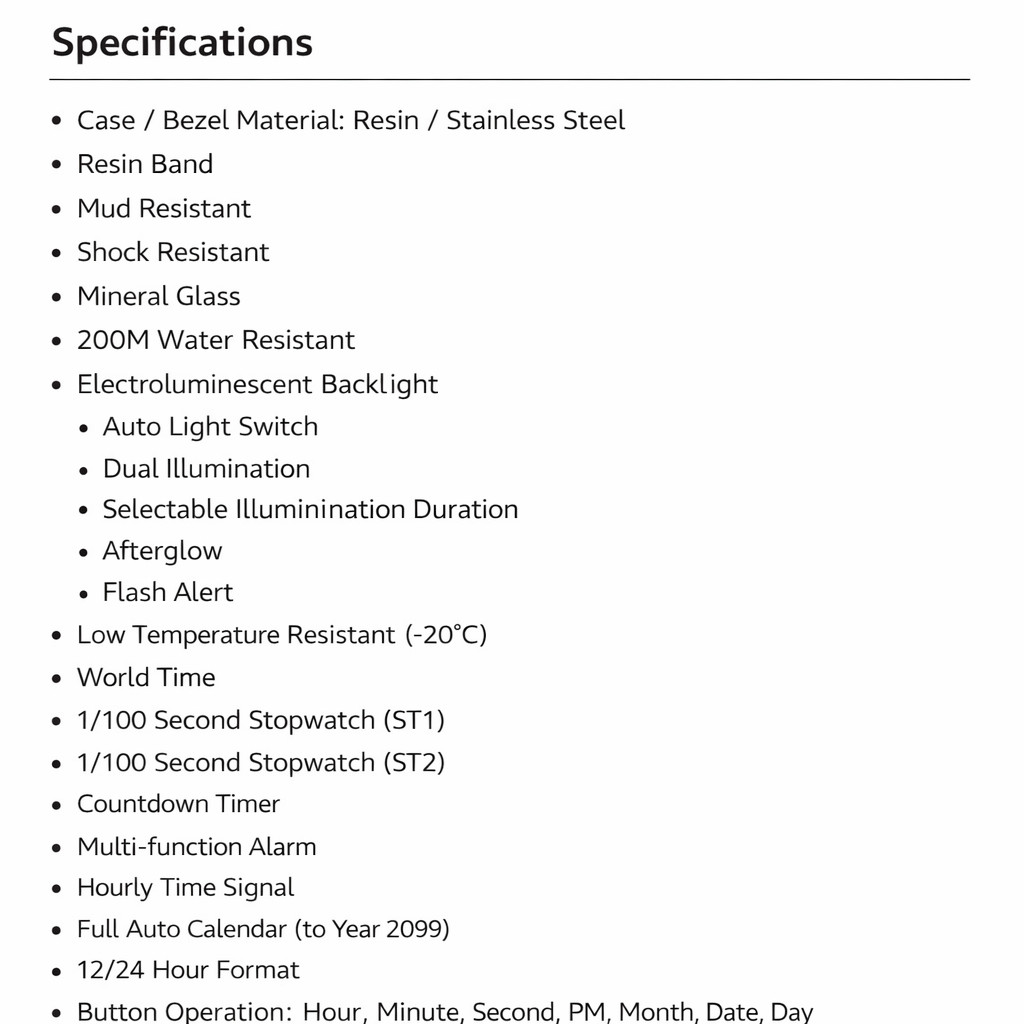 Specifications

• Case / Bezel Material: Resin / Stainless Steel
• Resin Band
• Mud Resistant
• Shock Resistant
• Mineral Glass
• 200M Water Resistant
• Electroluminescent Backlight
• Auto Light Switch
• Dual Illumination
• Selectable Illuminination Duration
• Afterglow
• Flash Alert
• Low Temperature Resistant (-20°C)
• World Time
• 1/100 Second Stopwatch (ST1)
• 1/100 Second Stopwatch (ST2)
• Countdown Timer
• Multi-function Alarm
• Hourly Time Signal
• Full Auto Calendar (to Year 2099)
• 12/24 Hour Format
• Button Operation: Hour, Minute, Second, PM, Month, Date, Day